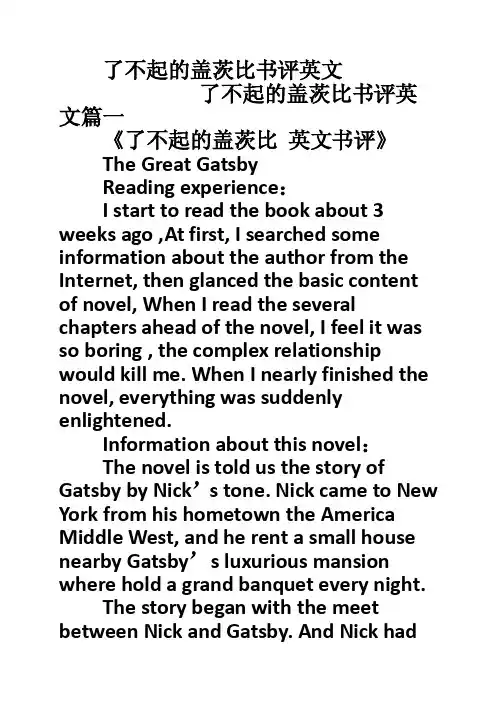 了不起的盖茨比书评英文

了不起的盖茨比书评英文篇一

《了不起的盖茨比 英文书评》

The Great Gatsby

Reading experience：

I start to read the book about 3 weeks ago ,At first, I searched some information about the author from the Internet, then glanced the basic content of novel, When I read the several chapters ahead of the novel, I feel it was so boring , the complex relationship would kill me. When I nearly finished the novel, everything was suddenly enlightened.

Information about this novel：

The novel is told us the story of Gatsby by Nick’s tone. Nick came to New York from his hometown the America Middle West, and he rent a small house nearby Gatsby’s luxurious mansion where hold a grand banquet every night.

The story began with the meet between Nick and Gatsby. And Nick had